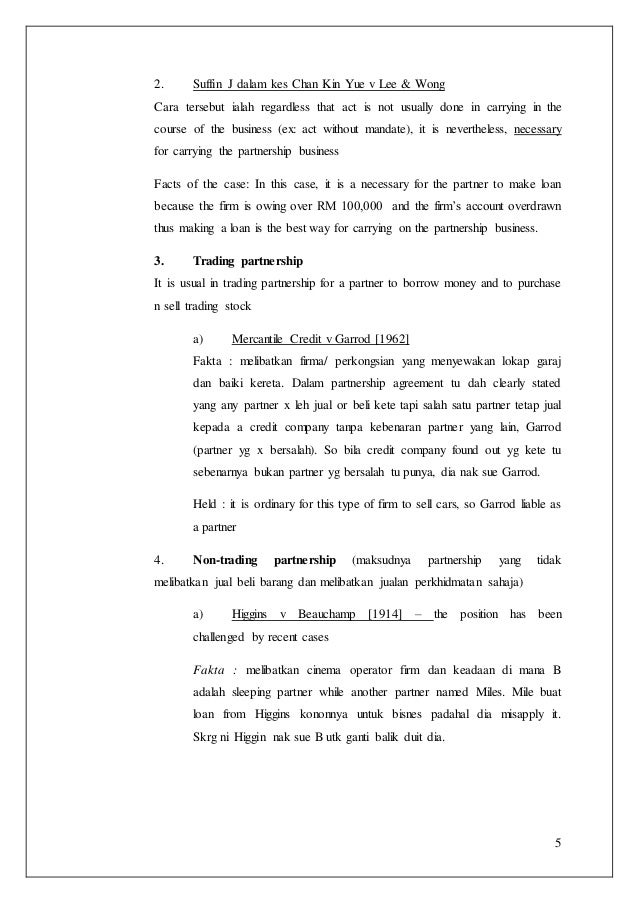 2. Suffin J dalam kes Chan Kin Yue v Lee & Wong

Cara tersebut ialah regardless that act is not usually done in carrying in the course of the business (ex: act without mandate), it is nevertheless, necessary for carrying the partnership business

Facts of the case: In this case, it is a necessary for the partner to make loan because the firm is owing over RM 100,000 and the firm's account overdrawn thus making a loan is the best way for carrying on the partnership business.

3. Trading partnership

It is usual in trading partnership for a partner to borrow money and to purchase n sell trading stock

a) Mercantile Credit v Garrod [1962]

Fakta : melibatkan firma/ perkongsian yang menyewakan lokap garaj dan baiki kereta. Dalam partnership agreement tu dah clearly stated yang any partner x leh jual or beli kete tapi salah satu partner tetap jual kepada a credit company tanpa kebenaran partner yang lain, Garrod (partner yg x bersalah). So bila credit company found out yg kete tu sebenarnya bukan partner yg bersalah tu punya, dia nak sue Garrod.

Held : it is ordinary for this type of firm to sell cars, so Garrod liable as a partner

4. Non-trading partnership (maksudnya partnership yang tidak melibatkan jual beli barang dan melibatkan jualan perkhidmatan sahaja)

a) Higgins v Beauchamp [1914] – the position has been challenged by recent cases

Fakta : melibatkan cinema operator firm dan keadaan di mana B adalah sleeping partner while another partner named Miles. Mile buat loan from Higgins kononnya untuk bisnes padahal dia misapply it. Skrg ni Higgin nak sue B utk ganti balik duit dia.

5